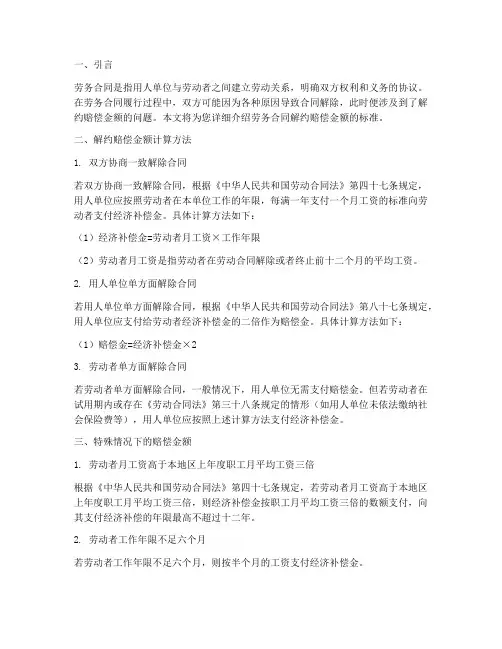 一、引言

劳务合同是指用人单位与劳动者之间建立劳动关系，明确双方权利和义务的协议。在劳务合同履行过程中，双方可能因为各种原因导致合同解除，此时便涉及到了解约赔偿金额的问题。本文将为您详细介绍劳务合同解约赔偿金额的标准。

二、解约赔偿金额计算方法

1. 双方协商一致解除合同

若双方协商一致解除合同，根据《中华人民共和国劳动合同法》第四十七条规定，用人单位应按照劳动者在本单位工作的年限，每满一年支付一个月工资的标准向劳动者支付经济补偿金。具体计算方法如下：

（1）经济补偿金=劳动者月工资×工作年限

（2）劳动者月工资是指劳动者在劳动合同解除或者终止前十二个月的平均工资。

2. 用人单位单方面解除合同

若用人单位单方面解除合同，根据《中华人民共和国劳动合同法》第八十七条规定，用人单位应支付给劳动者经济补偿金的二倍作为赔偿金。具体计算方法如下：

（1）赔偿金=经济补偿金×2

3. 劳动者单方面解除合同

若劳动者单方面解除合同，一般情况下，用人单位无需支付赔偿金。但若劳动者在试用期内或存在《劳动合同法》第三十八条规定的情形（如用人单位未依法缴纳社会保险费等），用人单位应按照上述计算方法支付经济补偿金。

三、特殊情况下的赔偿金额

1. 劳动者月工资高于本地区上年度职工月平均工资三倍

根据《中华人民共和国劳动合同法》第四十七条规定，若劳动者月工资高于本地区上年度职工月平均工资三倍，则经济补偿金按职工月平均工资三倍的数额支付，向其支付经济补偿的年限最高不超过十二年。

2. 劳动者工作年限不足六个月

若劳动者工作年限不足六个月，则按半个月的工资支付经济补偿金。